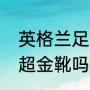 英格兰足
超金靴吗